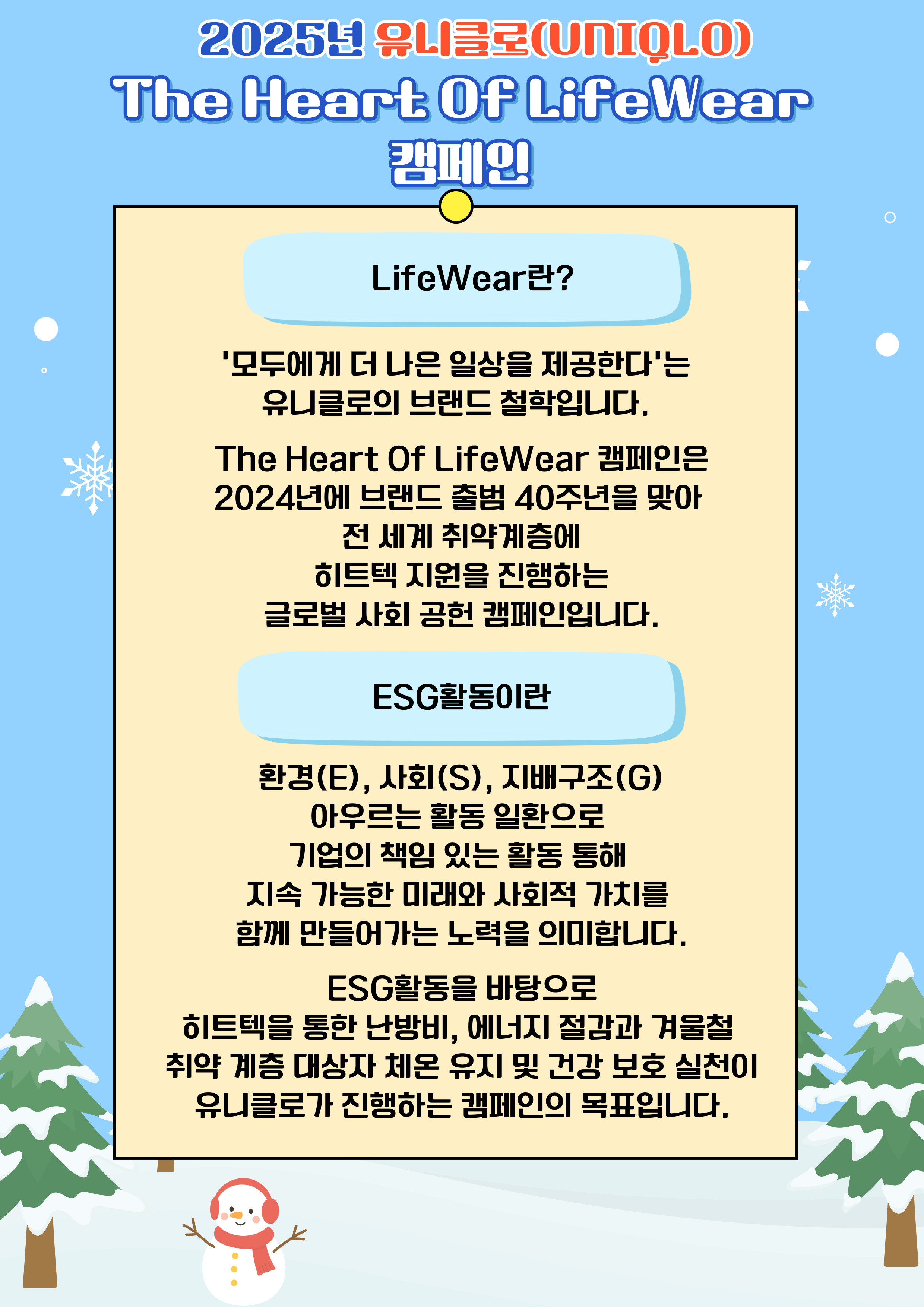 2025년 유니클로(UNIQLO)
The Heart Of LifeWear
캠페인!

LifeWear란?

'모두에게 더 나은 일상을 제공한다'는 유니클로의 브랜드 철학입니다.

The Heart Of LifeWear 캠페인은 2024년에 브랜드 출범 40주년을 맞아 전 세계 취약계층에 히트텍 지원을 진행하는 글로벌 사회 공헌 캠페인입니다.

ESG활동이란

환경(E), 사회(S), 지배구조(G) 아우르는 활동 일환으로 기업의 책임 있는 활동 통해 지속 가능한 미래와 사회적 가치를 함께 만들어가는 노력을 의미합니다.

ESG활동을 바탕으로 히트텍을 통한 난방비, 에너지 절감과 겨울철 취약 계층 대상자 체온 유지 및 건강 보호 실천이 유니클로가 진행하는 캠페인의 목표입니다.